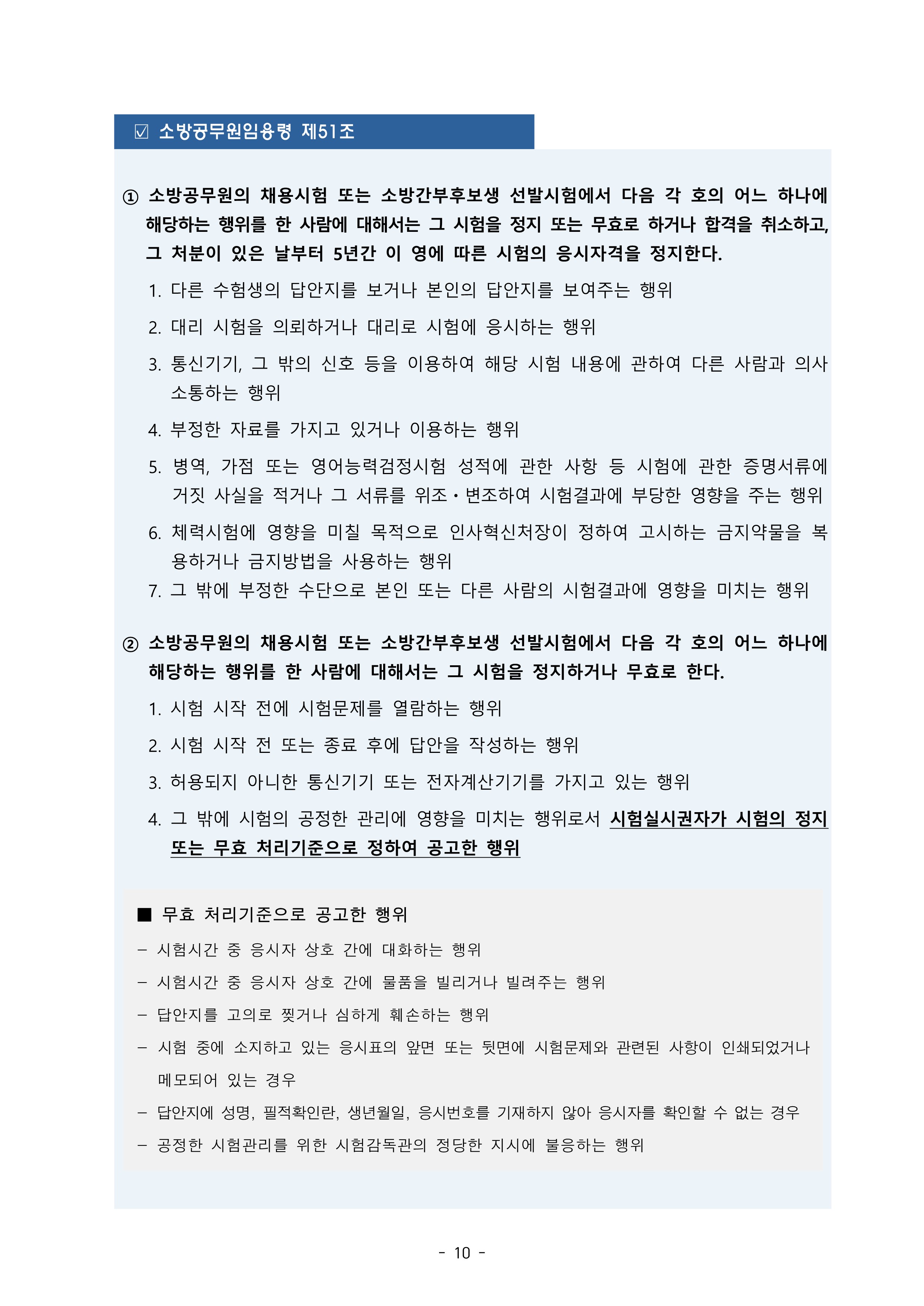 ☑ 소방공무원임용령 제51조

① 소방공무원의 채용시험 또는 소방간부후보생 선발시험에서 다음 각 호의 어느 하나에 해당하는 행위를 한 사람에 대해서는 그 시험을 정지 또는 무효로 하거나 합격을 취소하고, 그 처분이 있은 날부터 5년간 이 영에 따른 시험의 응시자격을 정지한다.

1. 다른 수험생의 답안지를 보거나 본인의 답안지를 보여주는 행위
2. 대리 시험을 의뢰하거나 대리로 시험에 응시하는 행위
3. 통신기기, 그 밖의 신호 등을 이용하여 해당 시험 내용에 관하여 다른 사람과 의사소통하는 행위
4. 부정한 자료를 가지고 있거나 이용하는 행위
5. 병역, 가점 또는 영어능력검정시험 성적에 관한 사항 등 시험에 관한 증명서류에 거짓 사실을 적거나 그 서류를 위조·변조하여 시험결과에 부당한 영향을 주는 행위
6. 체력시험에 영향을 미칠 목적으로 인사혁신처장이 정하여 고시하는 금지약물을 복용하거나 금지방법을 사용하는 행위
7. 그 밖에 부정한 수단으로 본인 또는 다른 사람의 시험결과에 영향을 미치는 행위

② 소방공무원의 채용시험 또는 소방간부후보생 선발시험에서 다음 각 호의 어느 하나에 해당하는 행위를 한 사람에 대해서는 그 시험을 정지하거나 무효로 한다.

1. 시험 시작 전에 시험문제를 열람하는 행위
2. 시험 시작 전 또는 종료 후에 답안을 작성하는 행위
3. 허용되지 아니한 통신기기 또는 전자계산기기를 가지고 있는 행위
4. 그 밖에 시험의 공정한 관리에 영향을 미치는 행위로서 시험실시권자가 시험의 정지 또는 무효 처리기준으로 정하여 공고한 행위

■ 무효 처리기준으로 공고한 행위
– 시험시간 중 응시자 상호 간에 대화하는 행위
– 시험시간 중 응시자 상호 간에 물품을 빌리거나 빌려주는 행위
– 답안지를 고의로 찢거나 심하게 훼손하는 행위
– 시험 중에 소지하고 있는 응시표의 앞면 또는 뒷면에 시험문제와 관련된 사항이 인쇄되었거나 메모되어 있는 경우
– 답안지에 성명, 필적확인란, 생년월일, 응시번호를 기재하지 않아 응시자를 확인할 수 없는 경우
– 공정한 시험관리를 위한 시험감독관의 정당한 지시에 불응하는 행위

- 10 -